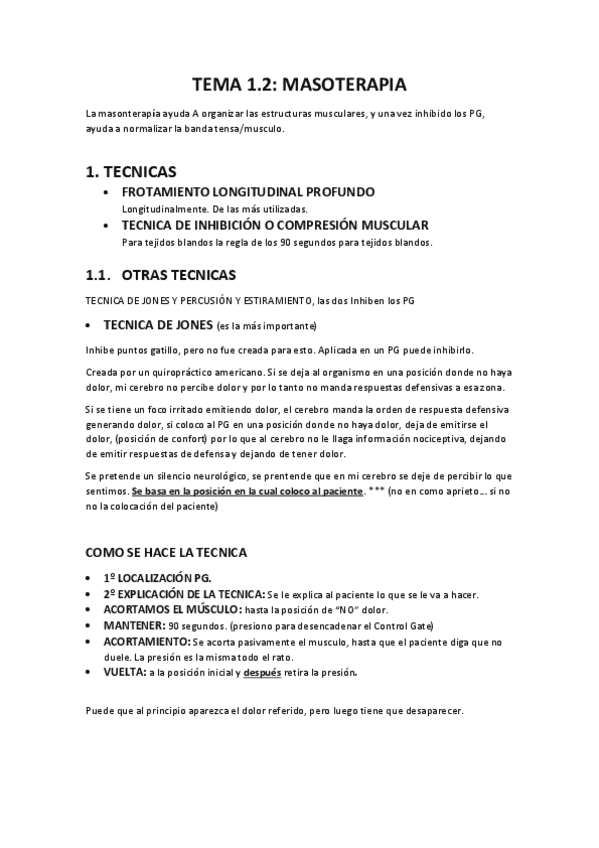 TEMA 1.2: MASOTERAPIA

La masonterapía ayuda A organizar las estructuras musculares, y una vez inhibido los PG, ayuda a normalizar la banda tensa/musculo.

1. TECNICAS

• FROTAMIENTO LONGITUDINAL PROFUNDO
Longitudinalmente. De las más utilizadas.
• TECNICA DE INHIBICIÓN O COMPRESIÓN MUSCULAR
Para tejidos blandos la regla de los 90 segundos para tejidos blandos.

1.1. OTRAS TECNICAS

TECNICA DE JONES Y PERCUSIÓN Y ESTIRAMIENTO, las dos Inhiben los PG

• TECNICA DE JONES (es la más importante)

Inhibe puntos gatillo, pero no fue creada para esto. Aplicada en un PG puede inhibirlo.

Creada por un quiropráctico americano. Si se deja al organismo en una posición donde no haya dolor, mi cerebro no percibe dolor y por lo tanto no manda respuestas defensivas a esa zona.

Si se tiene un foco irritado emitiendo dolor, el cerebro manda la orden de respuesta defensiva generando dolor, si coloco al PG en una posición donde no haya dolor, deja de emitirse el dolor, (posición de confort) por lo que al cerebro no le llaga información nociceptiva, dejando de emitir respuestas de defensa y dejando de tener dolor.

Se pretende un silencio neurológico, se prentende que en mi cerebro se deje de percibir lo que sentimos. Se basa en la posición en la cual coloco al paciente. *** (no en como aprieto… si no no la colocación del paciente)

COMO SE HACE LA TECNICA

• 1º LOCALIZACIÓN PG.
• 2º EXPLICACIÓN DE LA TECNICA: Se le explica al paciente lo que se le va a hacer.
• ACORTAMOS EL MÚSCULO: hasta la posición de "NO" dolor.
• MANTENER: 90 segundos. (presiono para desencadenar el Control Gate)
• ACORTAMIENTO: Se acorta pasivamente el musculo, hasta que el paciente diga que no duele. La presión es la misma todo el rato.
• VUELTA: a la posición inicial y después retira la presión.

Puede que al principio aparezca el dolor referido, pero luego tiene que desaparecer.